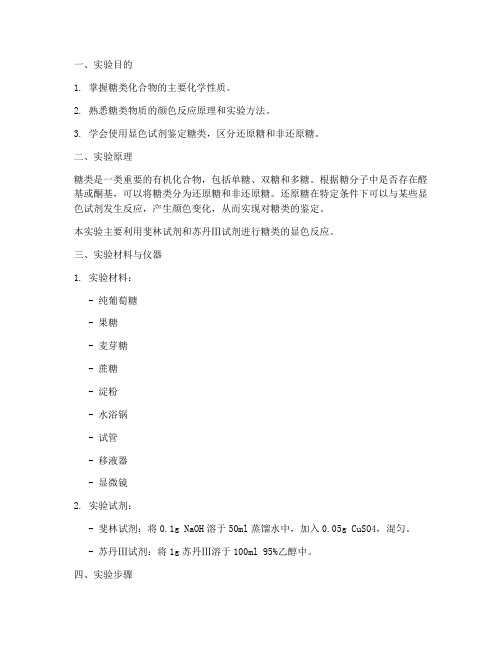 一、实验目的

1. 掌握糖类化合物的主要化学性质。

2. 熟悉糖类物质的颜色反应原理和实验方法。

3. 学会使用显色试剂鉴定糖类，区分还原糖和非还原糖。

二、实验原理

糖类是一类重要的有机化合物，包括单糖、双糖和多糖。根据糖分子中是否存在醛基或酮基，可以将糖类分为还原糖和非还原糖。还原糖在特定条件下可以与某些显色试剂发生反应，产生颜色变化，从而实现对糖类的鉴定。

本实验主要利用斐林试剂和苏丹III试剂进行糖类的显色反应。

三、实验材料与仪器

1. 实验材料：

- 纯葡萄糖

- 果糖

- 麦芽糖

- 蔗糖

- 淀粉

- 水浴锅

- 试管

- 移液器

- 显微镜

2. 实验试剂：

- 斐林试剂：将 0.1g NaOH 溶于 50ml 蒸馏水中，加入 0.05g CuSO4，混匀。

- 苏丹III试剂：将 1g 苏丹III溶于 100ml 95%乙醇中。

四、实验步骤